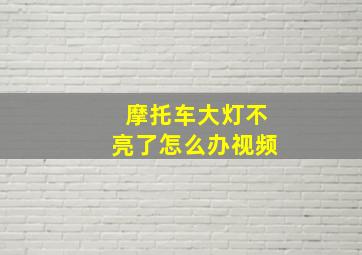 摩托车大灯不亮了怎么办视频